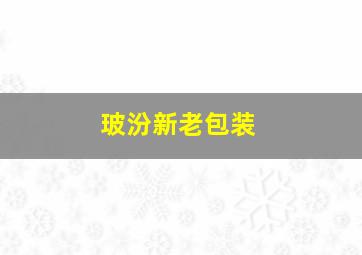 玻汾新老包装